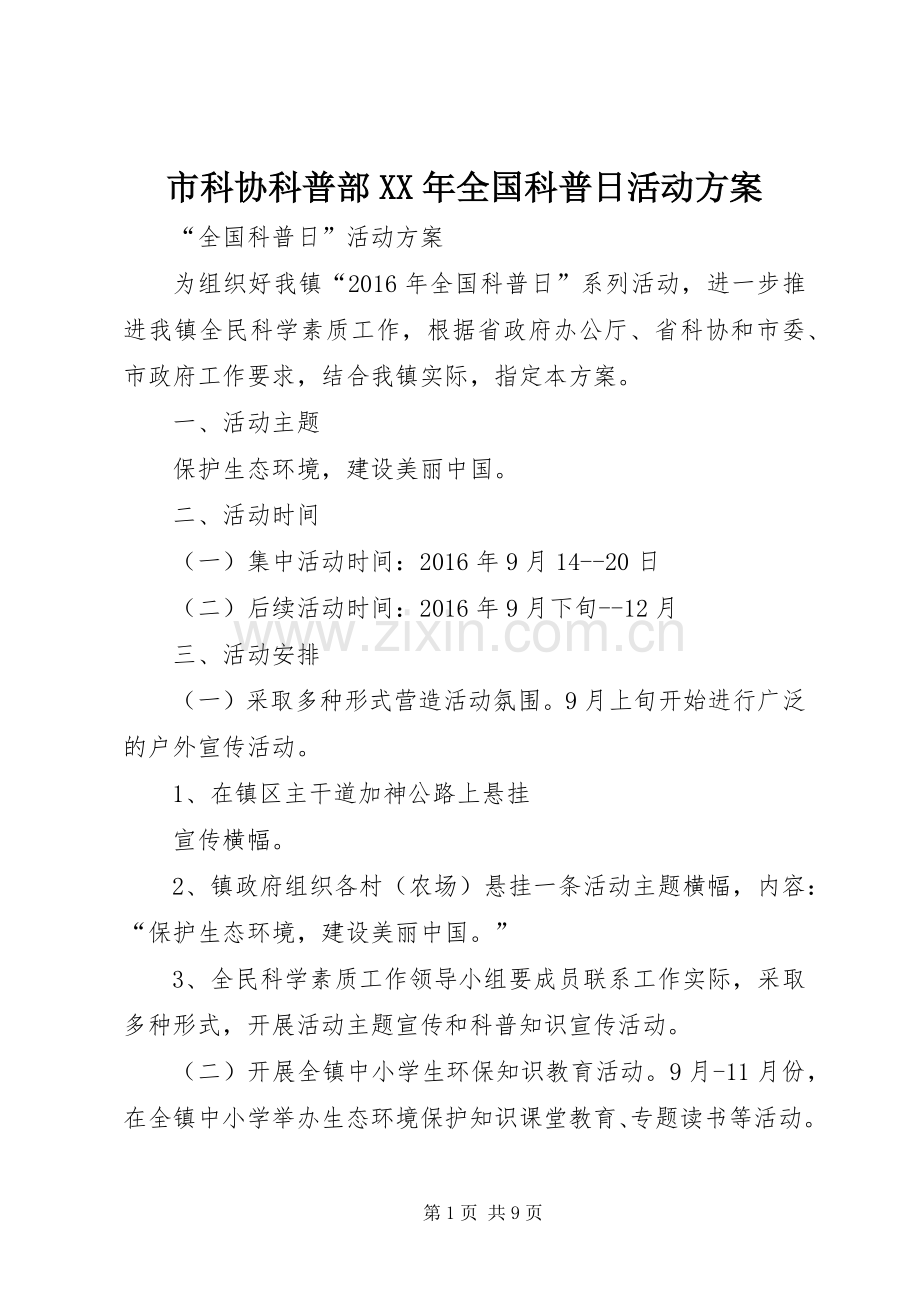 市科协科普部XX年全国科普日活动方案

“全国科普日”活动方案

为组织好我镇“2016年全国科普日”系列活动，进一步推进我镇全民科学素质工作，根据省政府办公厅、省科协和市委、市政府工作要求，结合我镇实际，指定本方案。

一、活动主题

保护生态环境，建设美丽中国。

二、活动时间

（一）集中活动时间：2016年9月14--20日

（二）后续活动时间：2016年9月下旬--12月

www.zixin.com.cn

三、活动安排

（一）采取多种形式营造活动氛围。9月上旬开始进行广泛的户外宣传活动。

1、在镇区主干道加神公路上悬挂

宣传横幅。

2、镇政府组织各村（农场）悬挂一条活动主题横幅，内容：“保护生态环境，建设美丽中国。”

3、全民科学素质工作领导小组要成员联系工作实际，采取多种形式，开展活动主题宣传和科普知识宣传活动。

（二）开展全镇中小学生环保知识教育活动。9月-11月份，在全镇中小学举办生态环境保护知识课堂教育、专题读书等活动。

第1页 共9页